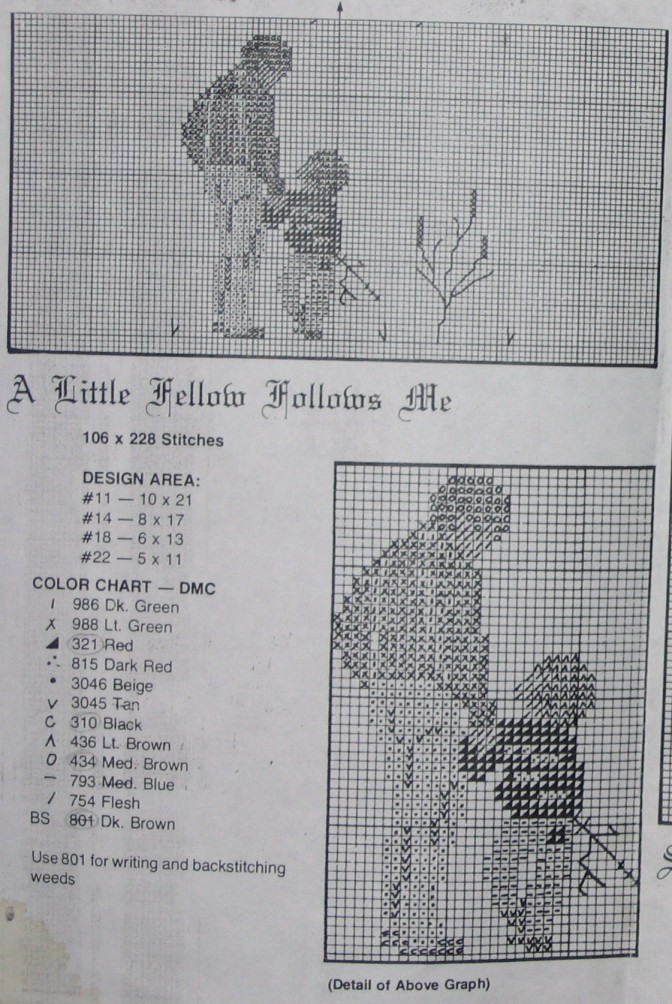 A Little Fellow Follows Me

106 x 228 Stitches

DESIGN AREA:
#11 — 10 x 21
#14 — 8 x 17
#18 — 6 x 13
#22 — 5 x 11

COLOR CHART — DMC
I 986 Dk. Green
X 988 Lt. Green
◢ 321 Red
∴ 815 Dark Red
• 3046 Beige
V 3045 Tan
C 310 Black
Λ 436 Lt. Brown
O 434 Med. Brown
— 793 Med. Blue
/ 754 Flesh
BS 801 Dk. Brown

Use 801 for writing and backstitching weeds

(Detail of Above Graph)